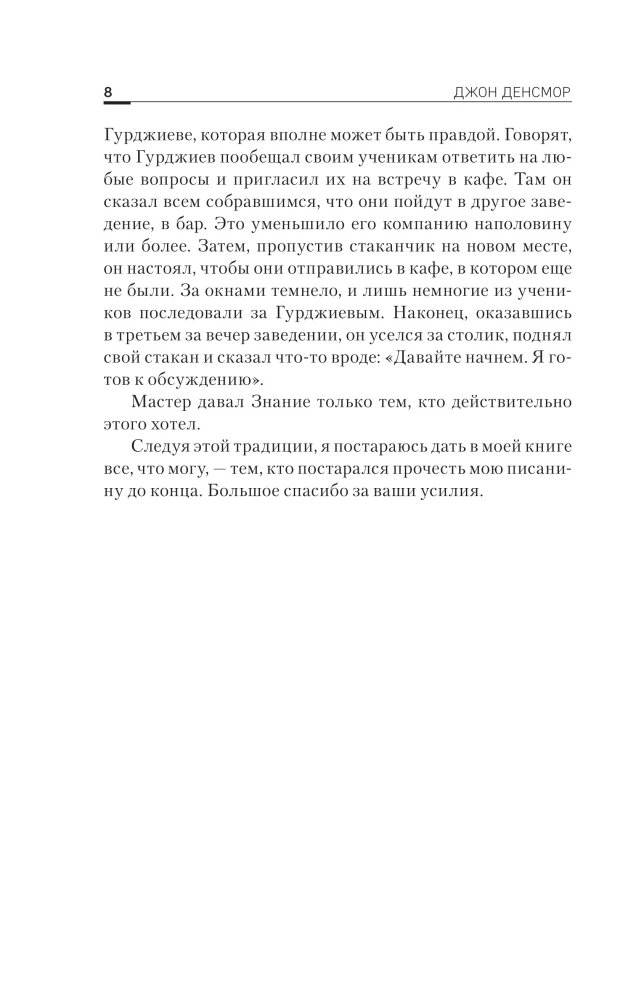 8

ДЖОН ДЕНСМОР

Гурджиеве, которая вполне может быть правдой. Говорят, что Гурджиев пообещал своим ученикам ответить на любые вопросы и пригласил их на встречу в кафе. Там он сказал всем собравшимся, что они пойдут в другое заведение, в бар. Это уменьшило его компанию наполовину или более. Затем, пропустив стаканчик на новом месте, он настоял, чтобы они отправились в кафе, в котором еще не были. За окнами темнело, и лишь немногие из учеников последовали за Гурджиевым. Наконец, оказавшись в третьем за вечер заведении, он уселся за столик, поднял свой стакан и сказал что-то вроде: «Давайте начнем. Я готов к обсуждению».

Мастер давал Знание только тем, кто действительно этого хотел.

Следуя этой традиции, я постараюсь дать в моей книге все, что могу, — тем, кто постарался прочесть мою писанину до конца. Большое спасибо за ваши усилия.